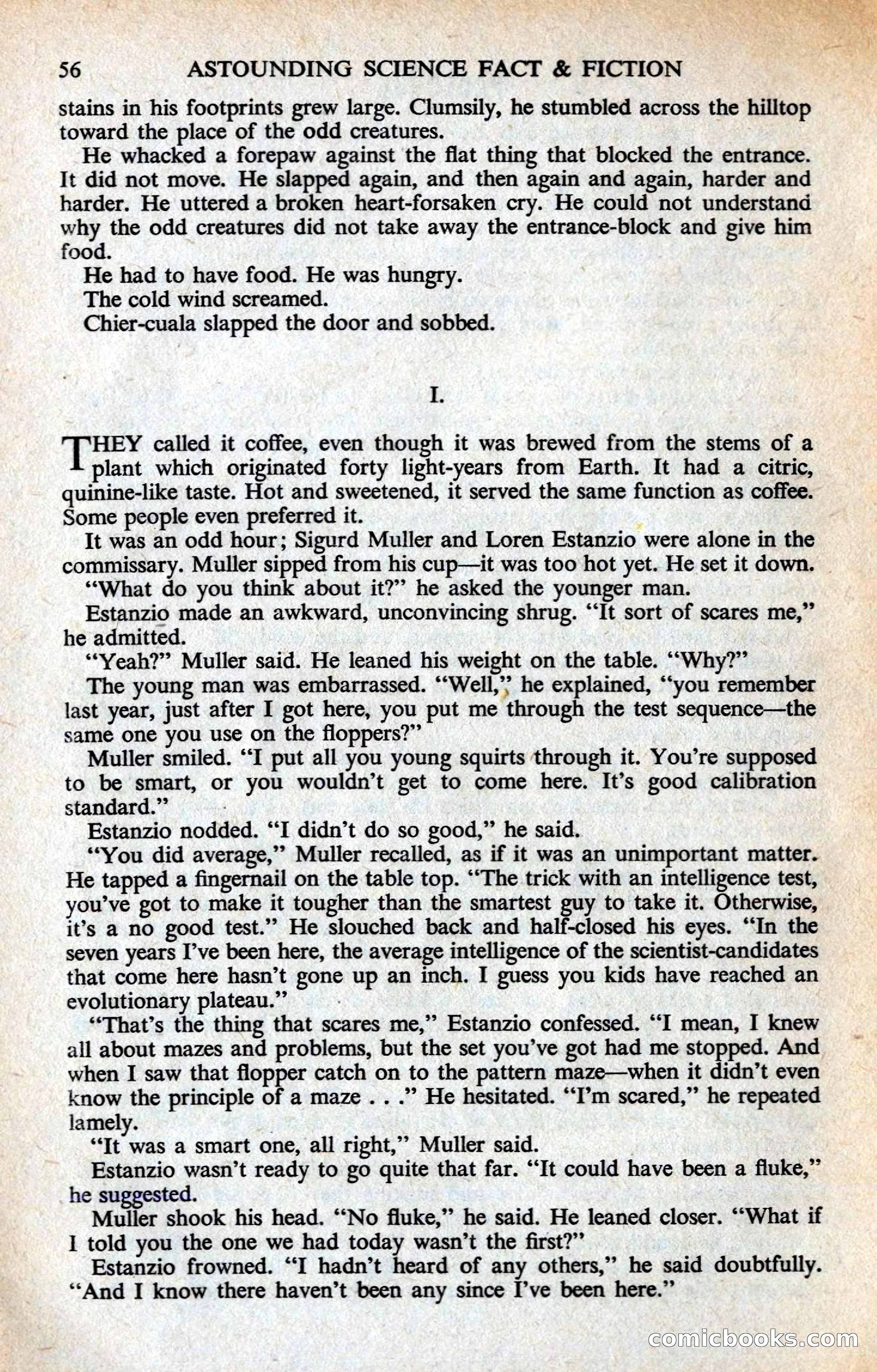 56 ASTOUNDING SCIENCE FACT & FICTION

stains in his footprints grew large. Clumsily, he stumbled across the hilltop toward the place of the odd creatures.

He whacked a forepaw against the flat thing that blocked the entrance. It did not move. He slapped again, and then again and again, harder and harder. He uttered a broken heart-forsaken cry. He could not understand why the odd creatures did not take away the entrance-block and give him food.

He had to have food. He was hungry.

The cold wind screamed.

Chier-cuala slapped the door and sobbed.

I.

THEY called it coffee, even though it was brewed from the stems of a plant which originated forty light-years from Earth. It had a citric, quinine-like taste. Hot and sweetened, it served the same function as coffee. Some people even preferred it.

It was an odd hour; Sigurd Muller and Loren Estanzio were alone in the commissary. Muller sipped from his cup—it was too hot yet. He set it down.

"What do you think about it?" he asked the younger man.

Estanzio made an awkward, unconvincing shrug. "It sort of scares me," he admitted.

"Yeah?" Muller said. He leaned his weight on the table. "Why?"

The young man was embarrassed. "Well," he explained, "you remember last year, just after I got here, you put me through the test sequence—the same one you use on the floppers?"

Muller smiled. "I put all you young squirts through it. You're supposed to be smart, or you wouldn't get to come here. It's good calibration standard."

Estanzio nodded. "I didn't do so good," he said.

"You did average," Muller recalled, as if it was an unimportant matter. He tapped a fingernail on the table top. "The trick with an intelligence test, you've got to make it tougher than the smartest guy to take it. Otherwise, it's a no good test." He slouched back and half-closed his eyes. "In the seven years I've been here, the average intelligence of the scientist-candidates that come here hasn't gone up an inch. I guess you kids have reached an evolutionary plateau."

"That's the thing that scares me," Estanzio confessed. "I mean, I knew all about mazes and problems, but the set you've got had me stopped. And when I saw that flopper catch on to the pattern maze—when it didn't even know the principle of a maze . . ." He hesitated. "I'm scared," he repeated lamely.

"It was a smart one, all right," Muller said.

Estanzio wasn't ready to go quite that far. "It could have been a fluke," he suggested.

Muller shook his head. "No fluke," he said. He leaned closer. "What if I told you the one we had today wasn't the first?"

Estanzio frowned. "I hadn't heard of any others," he said doubtfully. "And I know there haven't been any since I've been here."

comicbooks.com